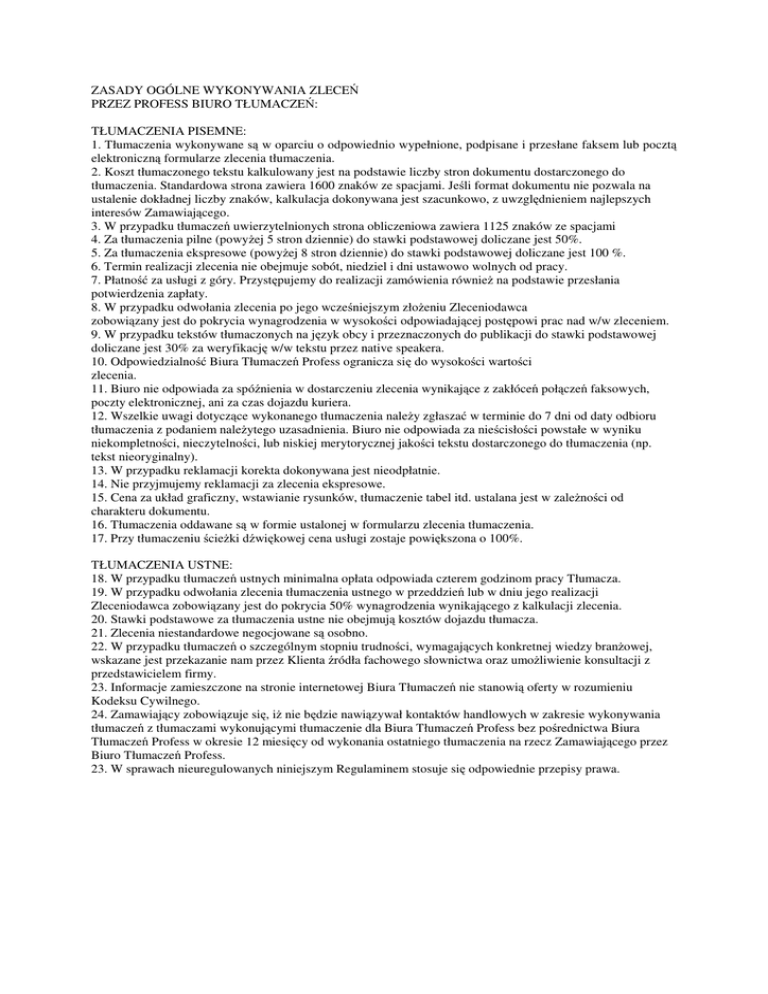 ZASADY OGÓLNE WYKONYWANIA ZLECEŃ
PRZEZ PROFESS BIURO TŁUMACZEŃ:

TŁUMACZENIA PISEMNE:
1. Tłumaczenia wykonywane są w oparciu o odpowiednio wypełnione, podpisane i przesłane faksem lub pocztą elektroniczną formularze zlecenia tłumaczenia.
2. Koszt tłumaczonego tekstu kalkulowany jest na podstawie liczby stron dokumentu dostarczonego do tłumaczenia. Standardowa strona zawiera 1600 znaków ze spacjami. Jeśli format dokumentu nie pozwala na ustalenie dokładnej liczby znaków, kalkulacja dokonywana jest szacunkowo, z uwzględnieniem najlepszych interesów Zamawiającego.
3. W przypadku tłumaczeń uwierzytelnionych strona obliczeniowa zawiera 1125 znaków ze spacjami
4. Za tłumaczenia pilne (powyżej 5 stron dziennie) do stawki podstawowej doliczane jest 50%.
5. Za tłumaczenia ekspresowe (powyżej 8 stron dziennie) do stawki podstawowej doliczane jest 100 %.
6. Termin realizacji zlecenia nie obejmuje sobót, niedziel i dni ustawowo wolnych od pracy.
7. Płatność za usługi z góry. Przystępujemy do realizacji zamówienia również na podstawie przesłania potwierdzenia zapłaty.
8. W przypadku odwołania zlecenia po jego wcześniejszym złożeniu Zleceniodawca zobowiązany jest do pokrycia wynagrodzenia w wysokości odpowiadającej postępowi prac nad w/w zleceniem.
9. W przypadku tekstów tłumaczonych na język obcy i przeznaczonych do publikacji do stawki podstawowej doliczane jest 30% za weryfikację w/w tekstu przez native speakera.
10. Odpowiedzialność Biura Tłumaczeń Profess ogranicza się do wysokości wartości zlecenia.
11. Biuro nie odpowiada za spóźnienia w dostarczeniu zlecenia wynikające z zakłóceń połączeń faksowych, poczty elektronicznej, ani za czas dojazdu kuriera.
12. Wszelkie uwagi dotyczące wykonanego tłumaczenia należy zgłaszać w terminie do 7 dni od daty odbioru tłumaczenia z podaniem należytego uzasadnienia. Biuro nie odpowiada za nieścisłości powstałe w wyniku niekompletności, nieczytelności, lub niskiej merytorycznej jakości tekstu dostarczonego do tłumaczenia (np. tekst nieoryginalny).
13. W przypadku reklamacji korekta dokonywana jest nieodpłatnie.
14. Nie przyjmujemy reklamacji za zlecenia ekspresowe.
15. Cena za układ graficzny, wstawianie rysunków, tłumaczenie tabel itd. ustalana jest w zależności od charakteru dokumentu.
16. Tłumaczenia oddawane są w formie ustalonej w formularzu zlecenia tłumaczenia.
17. Przy tłumaczeniu ścieżki dźwiękowej cena usługi zostaje powiększona o 100%.

TŁUMACZENIA USTNE:
18. W przypadku tłumaczeń ustnych minimalna opłata odpowiada czterem godzinom pracy Tłumacza.
19. W przypadku odwołania zlecenia tłumaczenia ustnego w przeddzień lub w dniu jego realizacji Zleceniodawca zobowiązany jest do pokrycia 50% wynagrodzenia wynikającego z kalkulacji zlecenia.
20. Stawki podstawowe za tłumaczenia ustne nie obejmują kosztów dojazdu tłumacza.
21. Zlecenia niestandardowe negocjowane są osobno.
22. W przypadku tłumaczeń o szczególnym stopniu trudności, wymagających konkretnej wiedzy branżowej, wskazane jest przekazanie nam przez Klienta źródła fachowego słownictwa oraz umożliwienie konsultacji z przedstawicielem firmy.
23. Informacje zamieszczone na stronie internetowej Biura Tłumaczeń nie stanowią oferty w rozumieniu Kodeksu Cywilnego.
24. Zamawiający zobowiązuje się, iż nie będzie nawiązywał kontaktów handlowych w zakresie wykonywania tłumaczeń z tłumaczami wykonującymi tłumaczenie dla Biura Tłumaczeń Profess bez pośrednictwa Biura Tłumaczeń Profess w okresie 12 miesięcy od wykonania ostatniego tłumaczenia na rzecz Zamawiającego przez Biuro Tłumaczeń Profess.
23. W sprawach nieuregulowanych niniejszym Regulaminem stosuje się odpowiednie przepisy prawa.